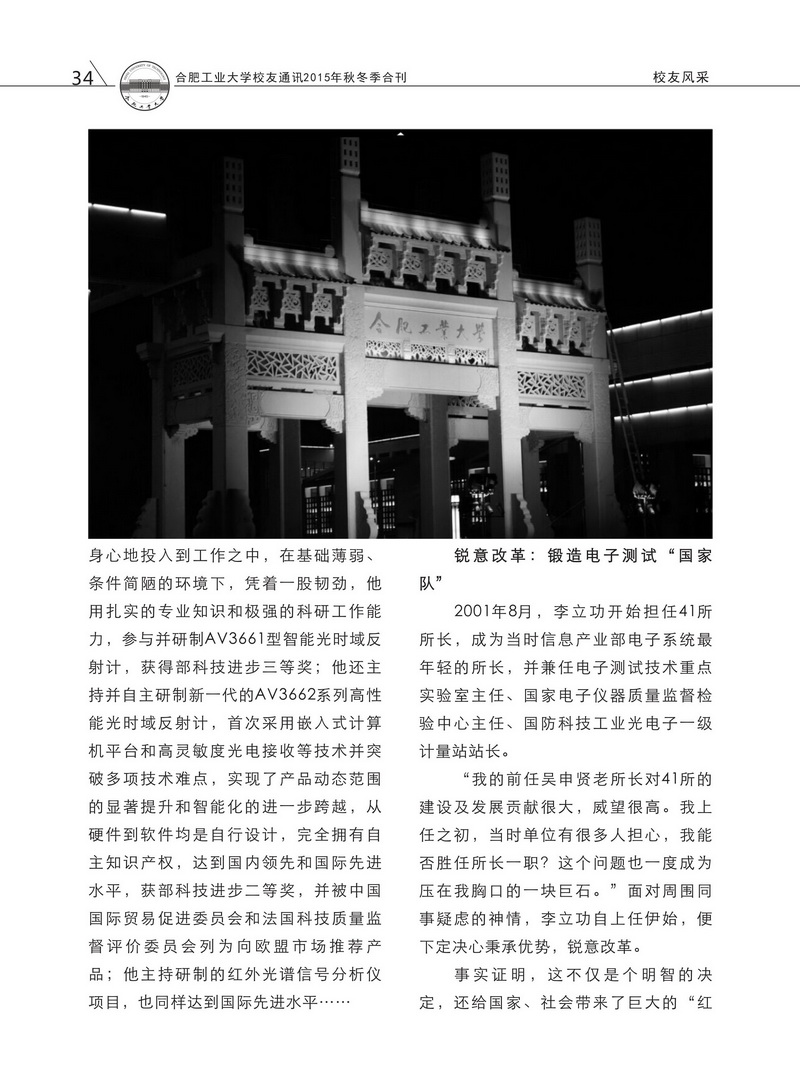 34 合肥工业大学校友通讯2015年秋冬季合刊 校友风采

合肥工業大學

身心地投入到工作之中，在基础薄弱、条件简陋的环境下，凭着一股韧劲，他用扎实的专业知识和极强的科研工作能力，参与并研制AV3661型智能光时域反射计，获得部科技进步三等奖；他还主持并自主研制新一代的AV3662系列高性能光时域反射计，首次采用嵌入式计算机平台和高灵敏度光电接收等技术并突破多项技术难点，实现了产品动态范围的显著提升和智能化的进一步跨越，从硬件到软件均是自行设计，完全拥有自主知识产权，达到国内领先和国际先进水平，获部科技进步二等奖，并被中国国际贸易促进委员会和法国科技质量监督评价委员会列为向欧盟市场推荐产品；他主持研制的红外光谱信号分析仪项目，也同样达到国际先进水平……

锐意改革：锻造电子测试“国家队”

2001年8月，李立功开始担任41所所长，成为当时信息产业部电子系统最年轻的所长，并兼任电子测试技术重点实验室主任、国家电子仪器质量监督检验中心主任、国防科技工业光电子一级计量站站长。

“我的前任吴申贤老所长对41所的建设及发展贡献很大，威望很高。我上任之初，当时单位有很多人担心，我能否胜任所长一职？这个问题也一度成为压在我胸口的一块巨石。”面对周围同事疑虑的神情，李立功自上任伊始，便下定决心秉承优势，锐意改革。

事实证明，这不仅是个明智的决定，还给国家、社会带来了巨大的“红